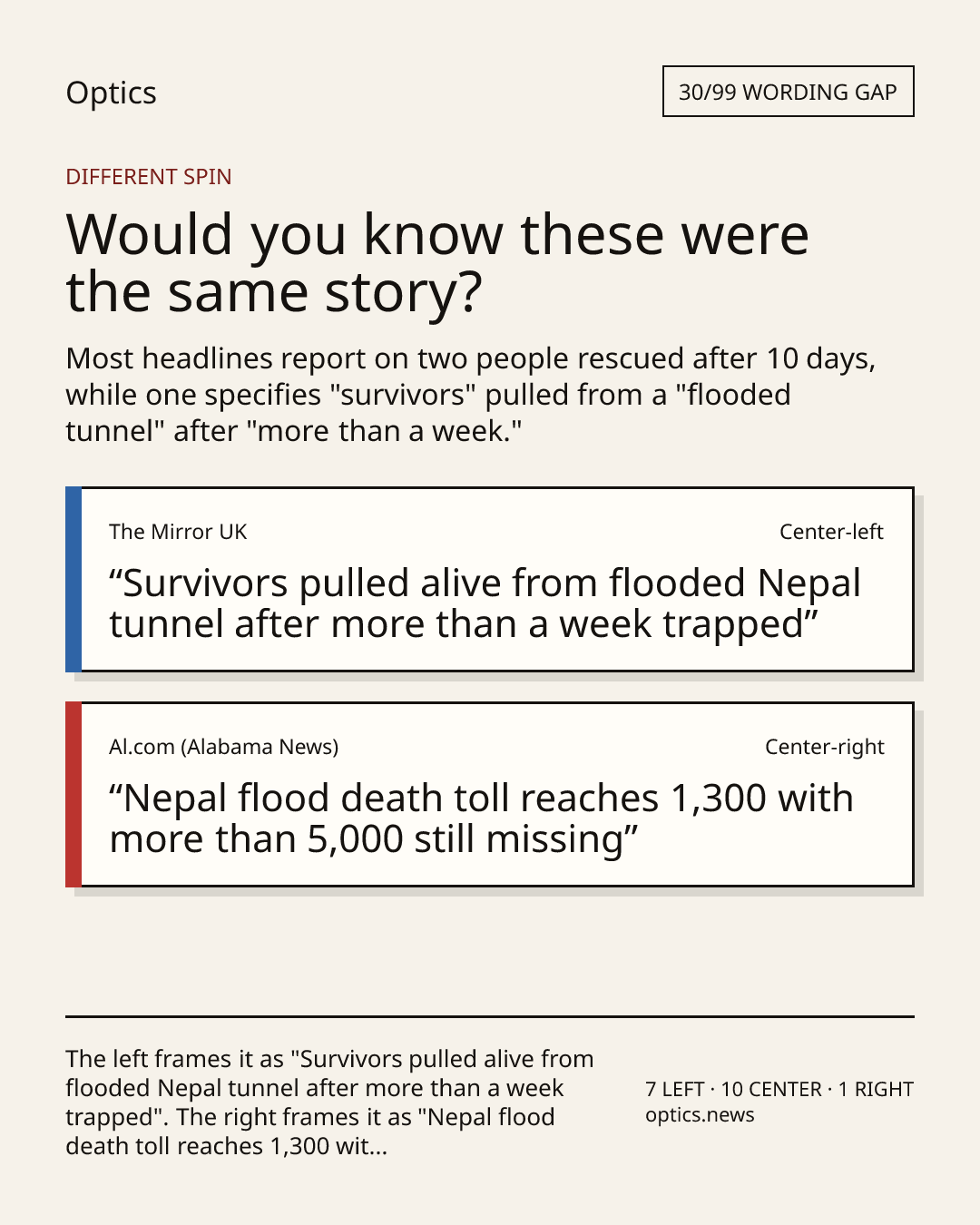 Optics

30/99 WORDING GAP

DIFFERENT SPIN

Would you know these were the same story?

Most headlines report on two people rescued after 10 days, while one specifies "survivors" pulled from a "flooded tunnel" after "more than a week."

The Mirror UK

Center-left

"Survivors pulled alive from flooded Nepal tunnel after more than a week trapped"

Al.com (Alabama News)

Center-right

"Nepal flood death toll reaches 1,300 with more than 5,000 still missing"

The left frames it as "Survivors pulled alive from flooded Nepal tunnel after more than a week trapped". The right frames it as "Nepal flood death toll reaches 1,300 wit...

7 LEFT · 10 CENTER · 1 RIGHT
optics.news